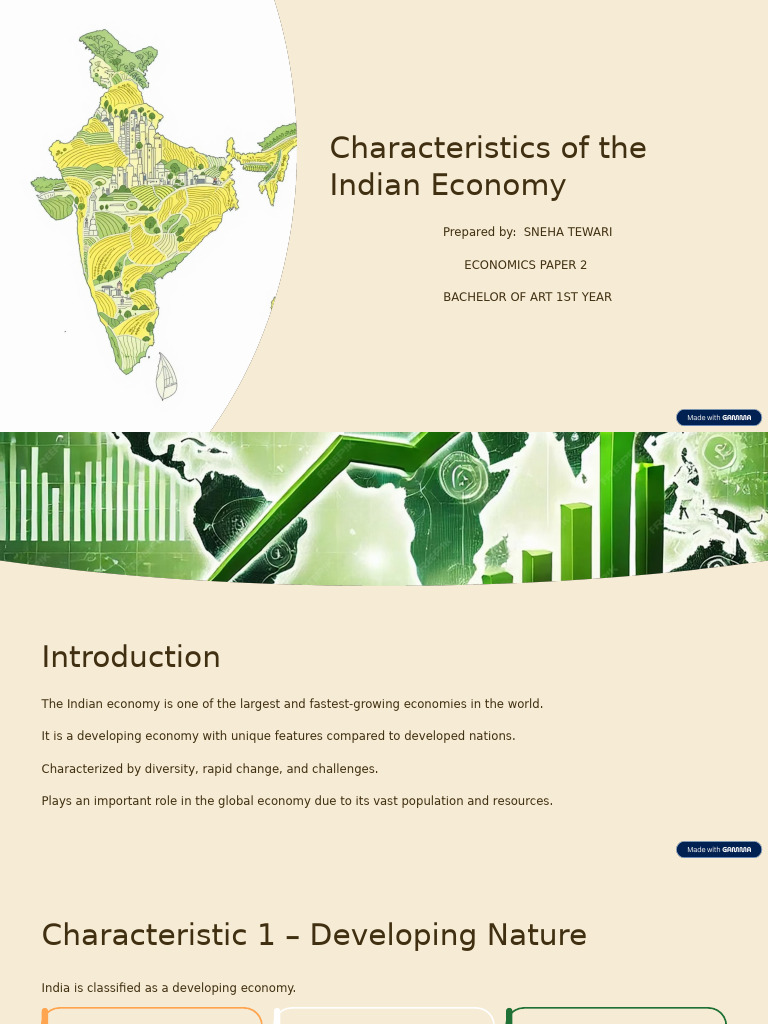 Characteristics of the Indian Economy

Prepared by: SNEHA TEWARI

ECONOMICS PAPER 2

BACHELOR OF ART 1ST YEAR

Made with GAMMA

Introduction

The Indian economy is one of the largest and fastest-growing economies in the world.

It is a developing economy with unique features compared to developed nations.

Characterized by diversity, rapid change, and challenges.

Plays an important role in the global economy due to its vast population and resources.

Made with GAMMA

Characteristic 1 – Developing Nature

India is classified as a developing economy.